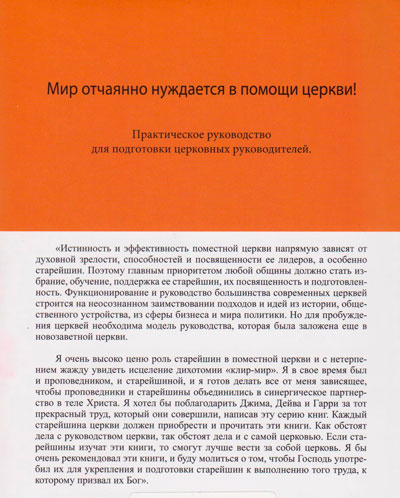 Мир отчаянно нуждается в помощи церкви!

Практическое руководство для подготовки церковных руководителей.

«Истинность и эффективность поместной церкви напрямую зависят от духовной зрелости, способностей и посвященности ее лидеров, а особенно старейшин. Поэтому главным приоритетом любой общины должно стать избрание, обучение, поддержка ее старейшин, их посвященность и подготовленность. Функционирование и руководство большинства современных церквей строится на неосознанном заимствовании подходов и идей из истории, общественного устройства, из сферы бизнеса и мира политики. Но для пробуждения церквей необходима модель руководства, которая была заложена еще в новозаветной церкви.

Я очень высоко ценю роль старейшин в поместной церкви и с нетерпением жажду увидеть исцеление дихотомии «клир-мир». Я в свое время был и проповедником, и старейшиной, и я готов делать все от меня зависящее, чтобы проповедники и старейшины объединились в синергическое партнерство в теле Христа. Я хотел бы поблагодарить Джима, Дейва и Гарри за тот прекрасный труд, который они совершили, написав эту серию книг. Каждый старейшина церкви должен приобрести и прочитать эти книги. Как обстоят дела с руководством церкви, так обстоят дела и с самой церковью. Если старейшины изучат эти книги, то смогут лучше вести за собой церковь. Я бы очень рекомендовал эти книги, и буду молиться о том, чтобы Господь употребил их для укрепления и подготовки старейшин к выполнению того труда, к которому призвал их Бог».